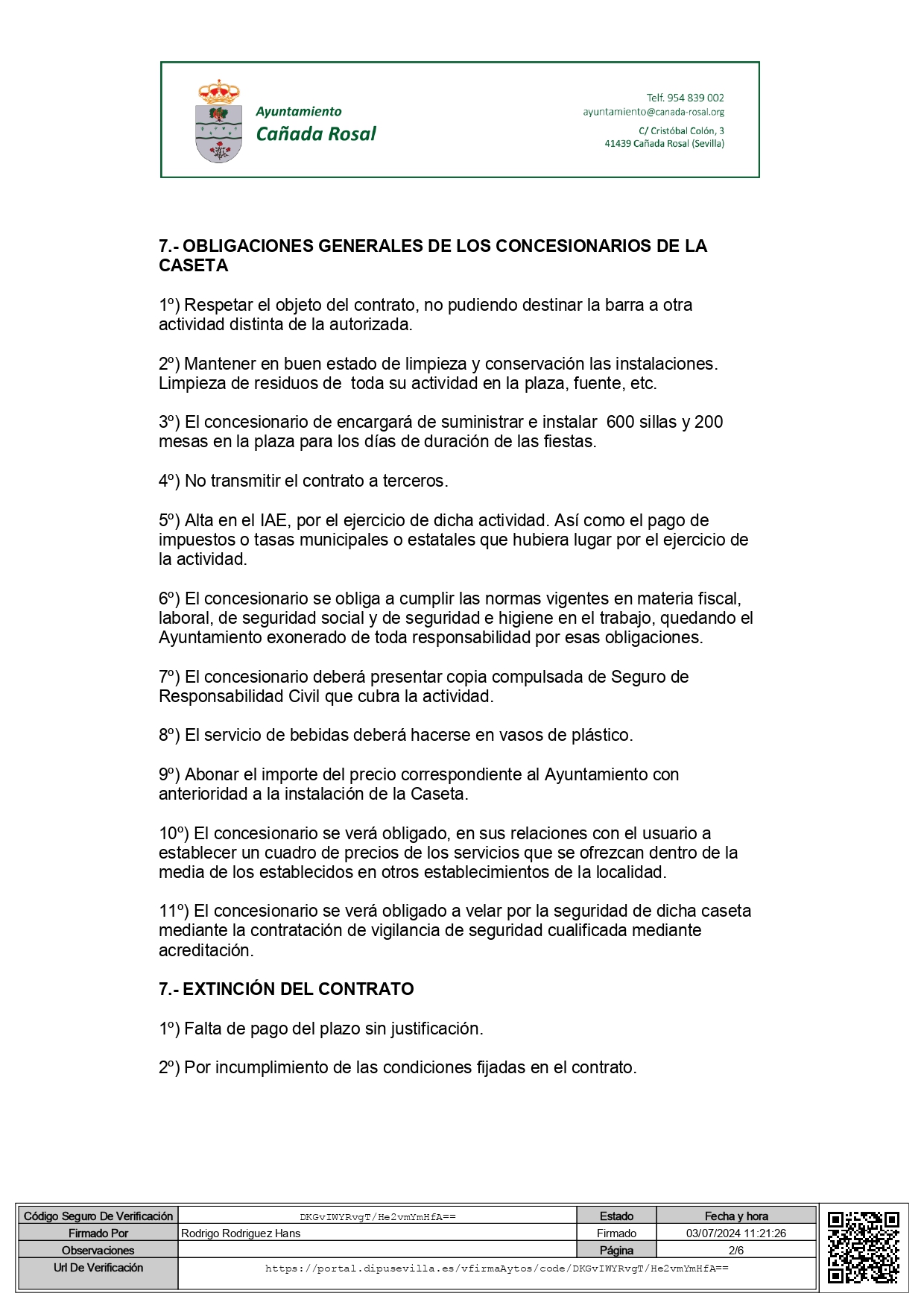 Ayuntamiento
Cañada Rosal

Telf. 954 839 002
ayuntamiento@canada-rosal.org
C/ Cristóbal Colón, 3
41439 Cañada Rosal (Sevilla)

7.- OBLIGACIONES GENERALES DE LOS CONCESIONARIOS DE LA CASETA

1º) Respetar el objeto del contrato, no pudiendo destinar la barra a otra actividad distinta de la autorizada.

2º) Mantener en buen estado de limpieza y conservación las instalaciones. Limpieza de residuos de toda su actividad en la plaza, fuente, etc.

3º) El concesionario de encargará de suministrar e instalar 600 sillas y 200 mesas en la plaza para los días de duración de las fiestas.

4º) No transmitir el contrato a terceros.

5º) Alta en el IAE, por el ejercicio de dicha actividad. Así como el pago de impuestos o tasas municipales o estatales que hubiera lugar por el ejercicio de la actividad.

6º) El concesionario se obliga a cumplir las normas vigentes en materia fiscal, laboral, de seguridad social y de seguridad e higiene en el trabajo, quedando el Ayuntamiento exonerado de toda responsabilidad por esas obligaciones.

7º) El concesionario deberá presentar copia compulsada de Seguro de Responsabilidad Civil que cubra la actividad.

8º) El servicio de bebidas deberá hacerse en vasos de plástico.

9º) Abonar el importe del precio correspondiente al Ayuntamiento con anterioridad a la instalación de la Caseta.

10º) El concesionario se verá obligado, en sus relaciones con el usuario a establecer un cuadro de precios de los servicios que se ofrezcan dentro de la media de los establecidos en otros establecimientos de la localidad.

11º) El concesionario se verá obligado a velar por la seguridad de dicha caseta mediante la contratación de vigilancia de seguridad cualificada mediante acreditación.

7.- EXTINCIÓN DEL CONTRATO

1º) Falta de pago del plazo sin justificación.

2º) Por incumplimiento de las condiciones fijadas en el contrato.

| Código Seguro De Verificación | DKGvIWYRvgT/He2vmYmHfA== | Estado | Fecha y hora |
|---|---|---|---|
| Firmado Por | Rodrigo Rodriguez Hans | Firmado | 03/07/2024 11:21:26 |
| Observaciones | | Página | 2/6 |
| Url De Verificación | https://portal.dipusevilla.es/vfirmaAytos/code/DKGvIWYRvgT/He2vmYmHfA== | | |